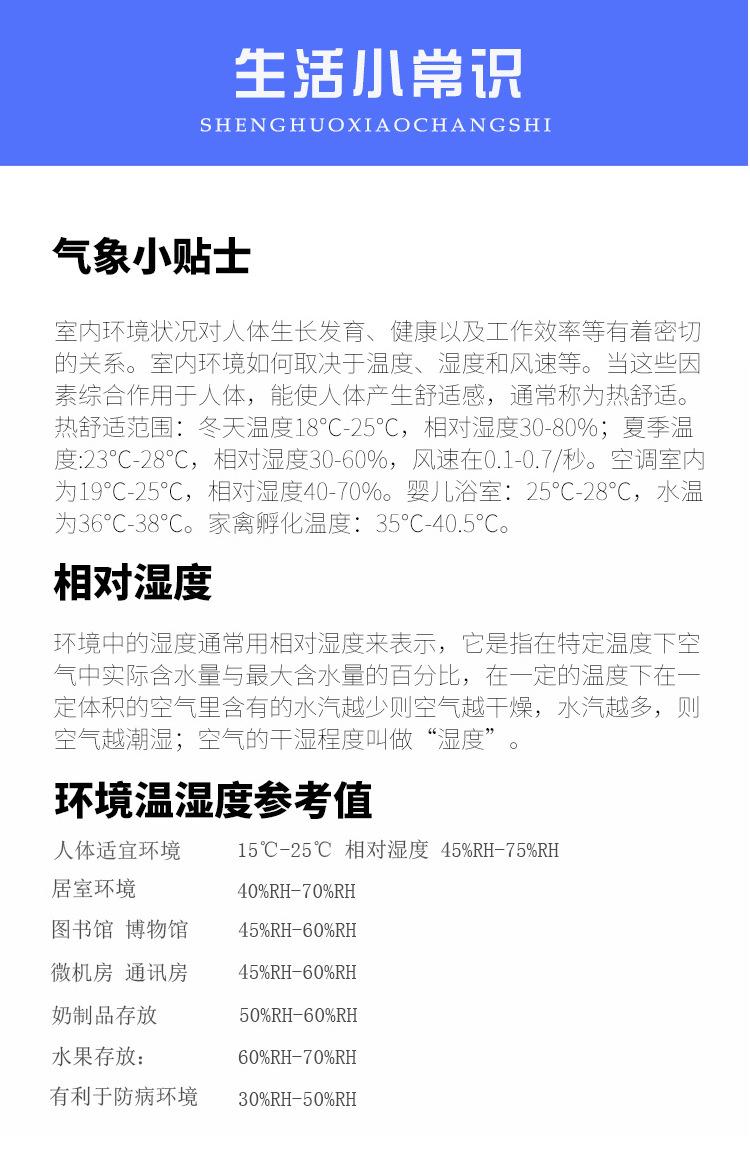 生活小常识
SHENGHUOXIAOCHANGSHI

气象小贴士

室内环境状况对人体生长发育、健康以及工作效率等有着密切的关系。室内环境如何取决于温度、湿度和风速等。当这些因素综合作用于人体，能使人体产生舒适感，通常称为热舒适。热舒适范围：冬天温度18°C-25°C，相对湿度30-80%；夏季温度:23°C-28°C，相对湿度30-60%，风速在0.1-0.7/秒。空调室内为19°C-25°C，相对湿度40-70%。婴儿浴室：25°C-28°C，水温为36°C-38°C。家禽孵化温度：35°C-40.5°C。

相对湿度

环境中的湿度通常用相对湿度来表示，它是指在特定温度下空气中实际含水量与最大含水量的百分比，在一定的温度下在一定体积的空气里含有的水汽越少则空气越干燥，水汽越多，则空气越潮湿；空气的干湿程度叫做“湿度”。

环境温湿度参考值

| 人体适宜环境 | 15℃-25℃ 相对湿度 45%RH-75%RH |
|---|---|
| 居室环境 | 40%RH-70%RH |
| 图书馆 博物馆 | 45%RH-60%RH |
| 微机房 通讯房 | 45%RH-60%RH |
| 奶制品存放 | 50%RH-60%RH |
| 水果存放： | 60%RH-70%RH |
| 有利于防病环境 | 30%RH-50%RH |